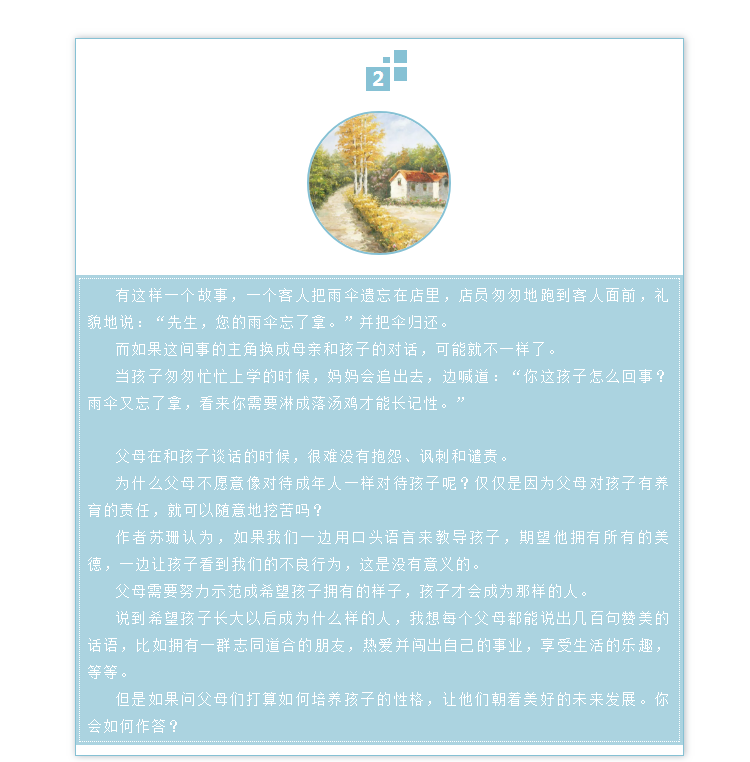 2

有这样一个故事，一个客人把雨伞遗忘在店里，店员匆匆地跑到客人面前，礼貌地说：“先生，您的雨伞忘了拿。”并把伞归还。

而如果这间事的主角换成母亲和孩子的对话，可能就不一样了。

当孩子匆匆忙忙上学的时候，妈妈会追出去，边喊道：“你这孩子怎么回事？雨伞又忘了拿，看来你需要淋成落汤鸡才能长记性。”

父母在和孩子谈话的时候，很难没有抱怨、讽刺和谴责。

为什么父母不愿意像对待成年人一样对待孩子呢？仅仅是因为父母对孩子有养育的责任，就可以随意地挖苦吗？

作者苏珊认为，如果我们一边用口头语言来教导孩子，期望他拥有所有的美德，一边让孩子看到我们的不良行为，这是没有意义的。

父母需要努力示范成希望孩子拥有的样子，孩子才会成为那样的人。

说到希望孩子长大以后成为什么样的人，我想每个父母都能说出几百句赞美的话语，比如拥有一群志同道合的朋友，热爱并闯出自己的事业，享受生活的乐趣，等等。

但是如果问父母们打算如何培养孩子的性格，让他们朝着美好的未来发展。你会如何作答？